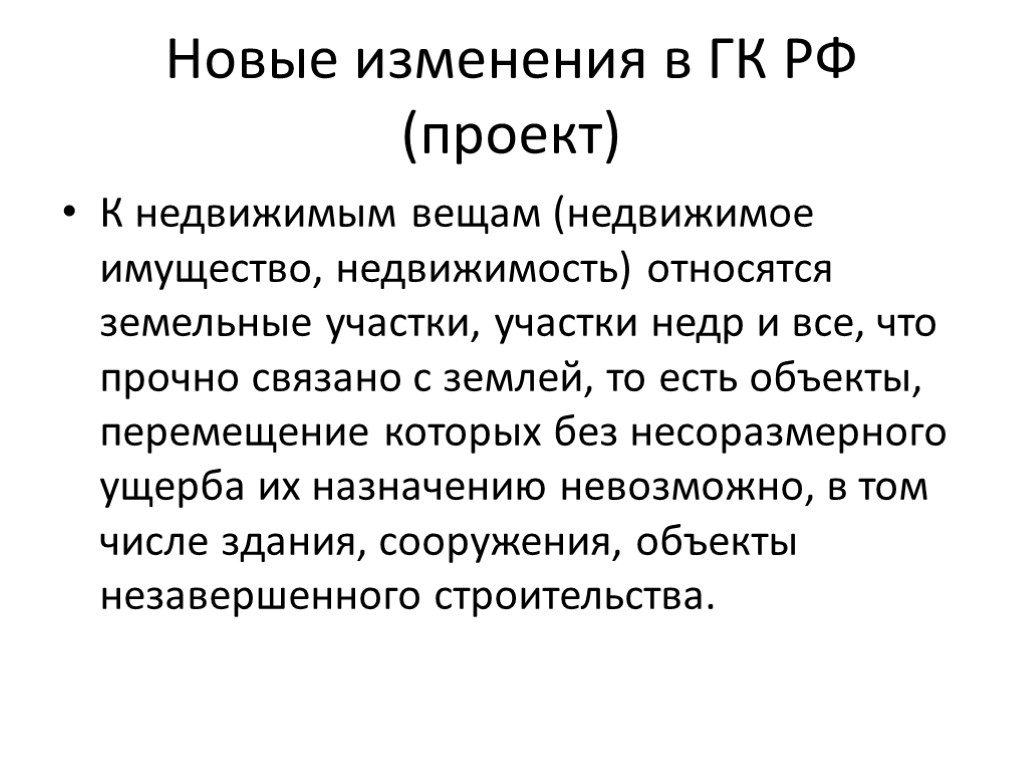 Новые изменения в ГК РФ (проект)

• К недвижимым вещам (недвижимое имущество, недвижимость) относятся земельные участки, участки недр и все, что прочно связано с землей, то есть объекты, перемещение которых без несоразмерного ущерба их назначению невозможно, в том числе здания, сооружения, объекты незавершенного строительства.